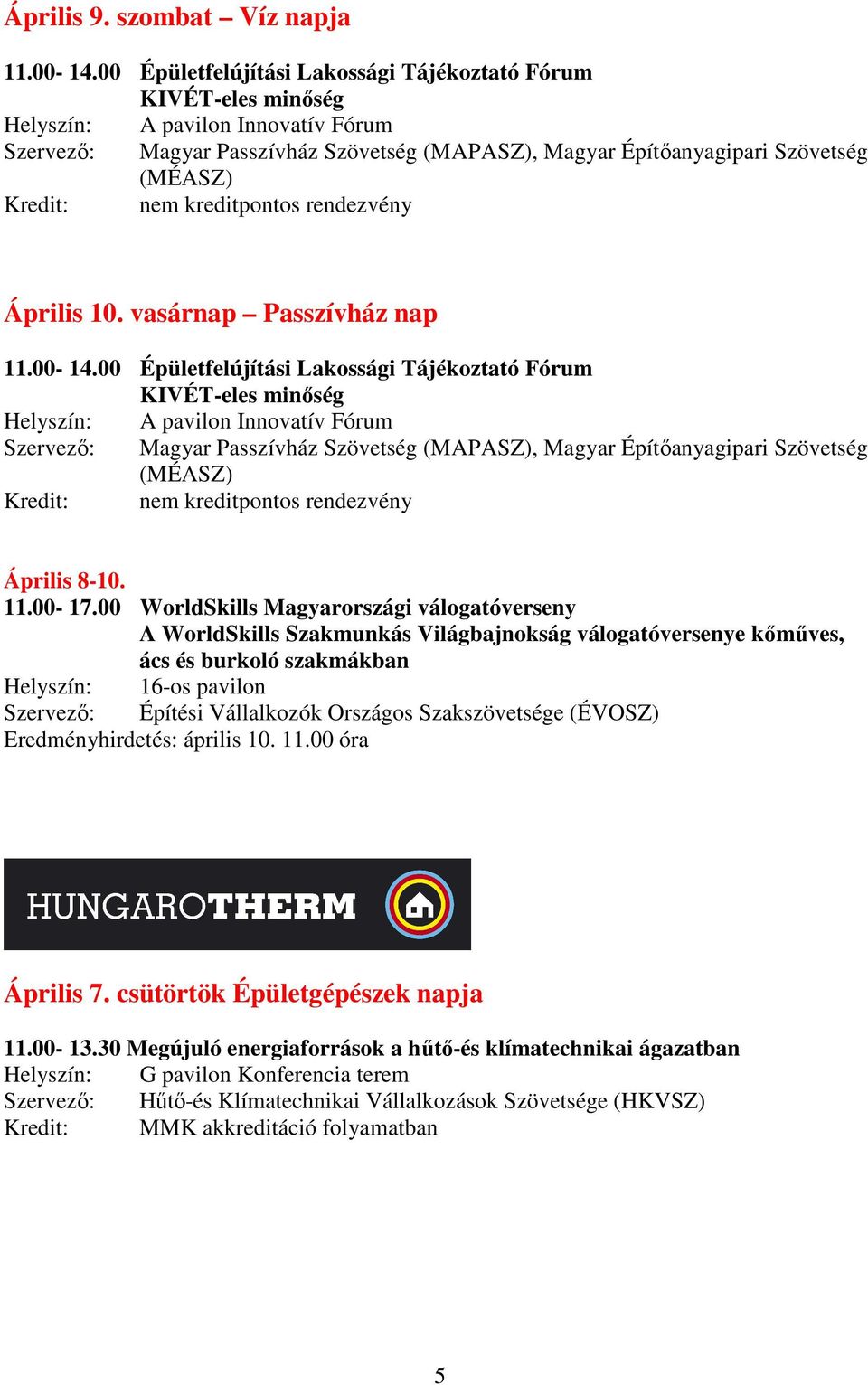 Április 9. szombat – Víz napja

11.00- 14.00 Épületfelújítási Lakossági Tájékoztató Fórum
KIVÉT-eles minőség
Helyszín: A pavilon Innovatív Fórum
Szervező: Magyar Passzívház Szövetség (MAPASZ), Magyar Építőanyagipari Szövetség (MÉASZ)
Kredit: nem kreditpontos rendezvény

Április 10. vasárnap – Passzívház nap

11.00- 14.00 Épületfelújítási Lakossági Tájékoztató Fórum
KIVÉT-eles minőség
Helyszín: A pavilon Innovatív Fórum
Szervező: Magyar Passzívház Szövetség (MAPASZ), Magyar Építőanyagipari Szövetség (MÉASZ)
Kredit: nem kreditpontos rendezvény

Április 8-10.
11.00- 17.00 WorldSkills Magyarországi válogatóverseny
A WorldSkills Szakmunkás Világbajnokság válogatóversenye kőműves, ács és burkoló szakmákban
Helyszín: 16-os pavilon
Szervező: Építési Vállalkozók Országos Szakszövetsége (ÉVOSZ)
Eredményhirdetés: április 10. 11.00 óra

HUNGAROTHERM

Április 7. csütörtök Épületgépészek napja

11.00- 13.30 Megújuló energiaforrások a hűtő-és klímatechnikai ágazatban
Helyszín: G pavilon Konferencia terem
Szervező: Hűtő-és Klímatechnikai Vállalkozások Szövetsége (HKVSZ)
Kredit: MMK akkreditáció folyamatban

5